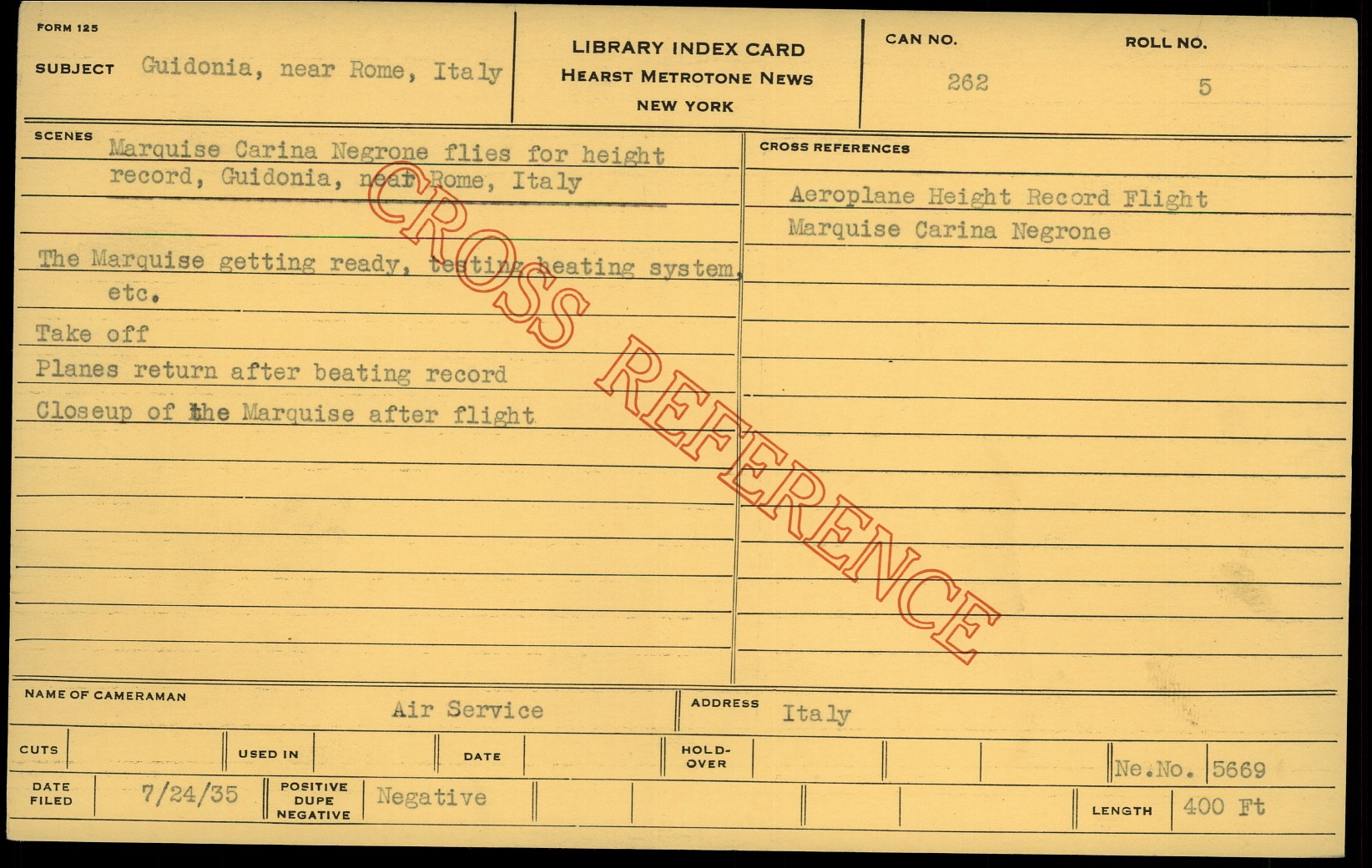 FORM 125

SUBJECT Guidonia, near Rome, Italy

LIBRARY INDEX CARD
HEARST METROTONE NEWS
NEW YORK

CAN NO.
262

ROLL NO.
5

SCENES
Marquise Carina Negrone flies for height record, Guidonia, near Rome, Italy

The Marquise getting ready, testing heating system, etc.

Take off

Planes return after beating record

Closeup of the Marquise after flight

CROSS REFERENCES
Aeroplane Height Record Flight
Marquise Carina Negrone

NAME OF CAMERAMAN Air Service

ADDRESS Italy

CUTS

USED IN

DATE

HOLD-OVER

Ne.No. 5669

DATE FILED 7/24/35

POSITIVE
DUPE
NEGATIVE
Negative

LENGTH 400 Ft

CROSS REFERENCE